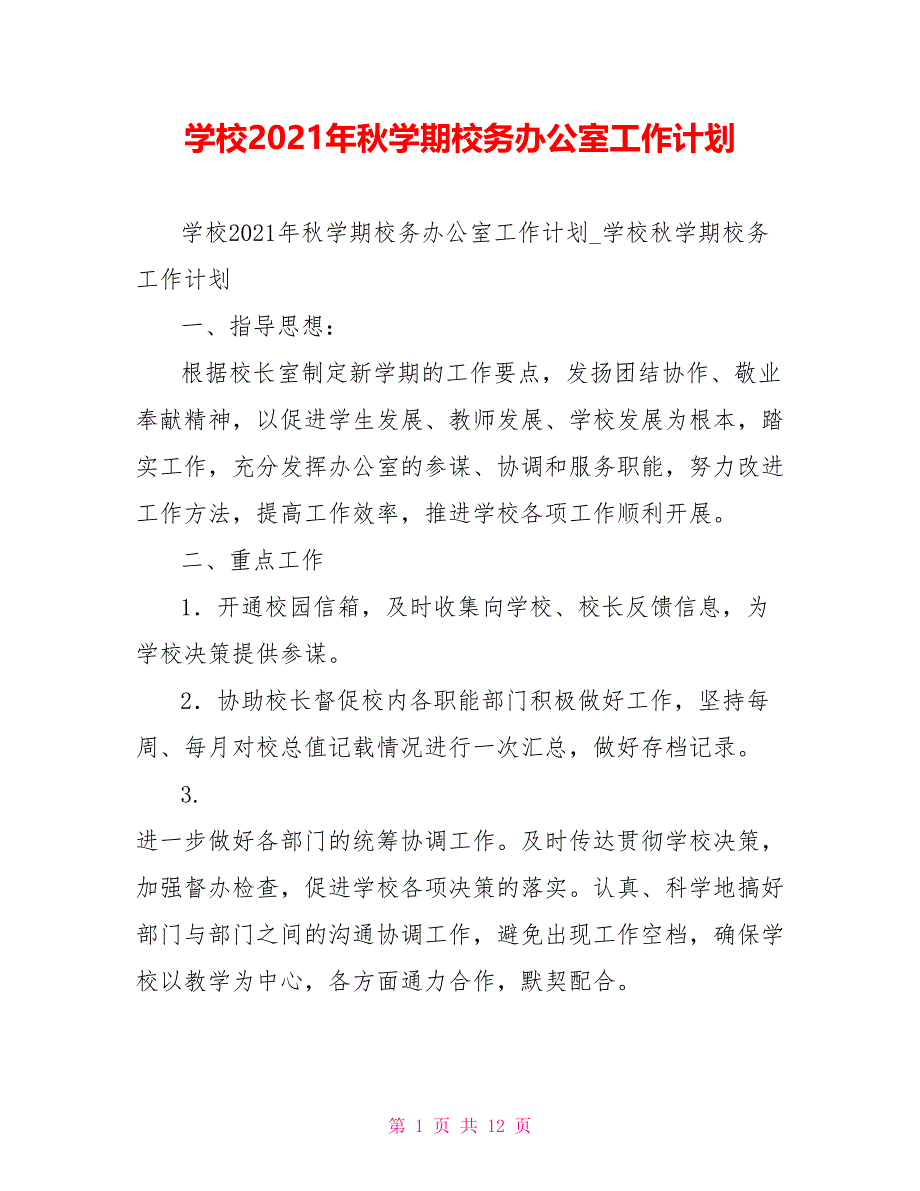 学校2021年秋学期校务办公室工作计划

学校2021年秋学期校务办公室工作计划_学校秋学期校务工作计划

一、指导思想：

根据校长室制定新学期的工作要点，发扬团结协作、敬业奉献精神，以促进学生发展、教师发展、学校发展为根本，踏实工作，充分发挥办公室的参谋、协调和服务职能，努力改进工作方法，提高工作效率，推进学校各项工作顺利开展。

二、重点工作

1．开通校园信箱，及时收集向学校、校长反馈信息，为学校决策提供参谋。

2．协助校长督促校内各职能部门积极做好工作，坚持每周、每月对校总值记载情况进行一次汇总，做好存档记录。

3.

进一步做好各部门的统筹协调工作。及时传达贯彻学校决策，加强督办检查，促进学校各项决策的落实。认真、科学地搞好部门与部门之间的沟通协调工作，避免出现工作空档，确保学校以教学为中心，各方面通力合作，默契配合。

第 1 页 共 12 页